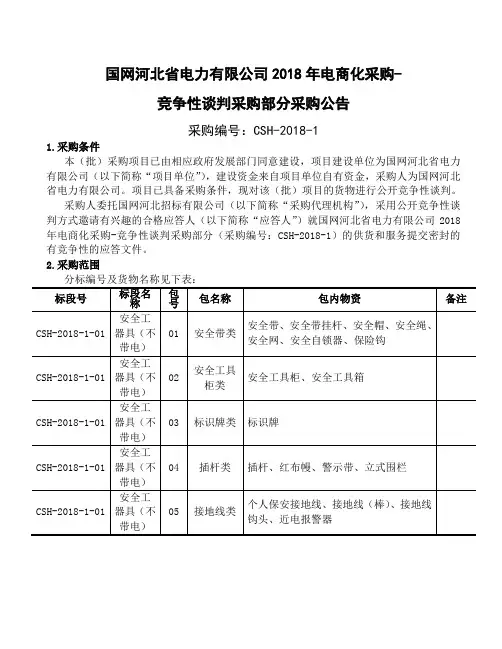 国网河北省电力有限公司 2018 年电商化采购-

竞争性谈判采购部分采购公告

采购编号：CSH-2018-1

1.采购条件

本（批）采购项目已由相应政府发展部门同意建设，项目建设单位为国网河北省电力有限公司（以下简称“项目单位”），建设资金来自项目单位自有资金，采购人为国网河北省电力有限公司。项目已具备采购条件，现对该（批）项目的货物进行公开竞争性谈判。

采购人委托国网河北招标有限公司（以下简称“采购代理机构”），采用公开竞争性谈判方式邀请有兴趣的合格应答人（以下简称“应答人”）就国网河北省电力有限公司 2018 年电商化采购-竞争性谈判采购部分（采购编号：CSH-2018-1）的供货和服务提交密封的有竞争性的应答文件。

2.采购范围

分标编号及货物名称见下表：

| 标段号 | 标段名称 | 包号 | 包名称 | 包内物资 | 备注 |
|---|---|---|---|---|---|
| CSH-2018-1-01 | 安全工器具（不带电） | 01 | 安全带类 | 安全带、安全带挂杆、安全帽、安全绳、安全网、安全自锁器、保险钩 | |
| CSH-2018-1-01 | 安全工器具（不带电） | 02 | 安全工具柜类 | 安全工具柜、安全工具箱 | |
| CSH-2018-1-01 | 安全工器具（不带电） | 03 | 标识牌类 | 标识牌 | |
| CSH-2018-1-01 | 安全工器具（不带电） | 04 | 插杆类 | 插杆、红布幔、警示带、立式围栏 | |
| CSH-2018-1-01 | 安全工器具（不带电） | 05 | 接地线类 | 个人保安接地线、接地线（棒）、接地线钩头、近电报警器 | |